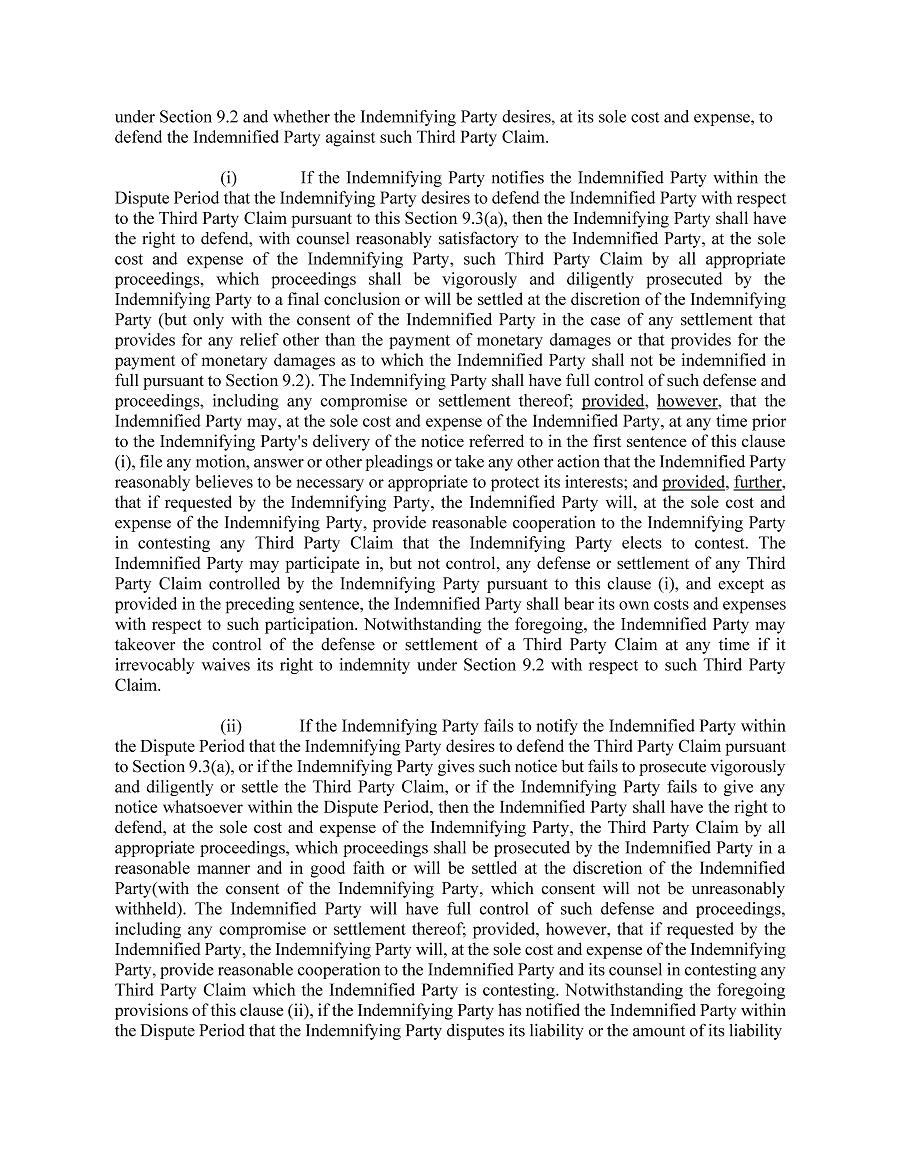 under Section 9.2 and whether the Indemnifying Party desires, at its sole cost and expense, to defend the Indemnified Party against such Third Party Claim.

(i) If the Indemnifying Party notifies the Indemnified Party within the Dispute Period that the Indemnifying Party desires to defend the Indemnified Party with respect to the Third Party Claim pursuant to this Section 9.3(a), then the Indemnifying Party shall have the right to defend, with counsel reasonably satisfactory to the Indemnified Party, at the sole cost and expense of the Indemnifying Party, such Third Party Claim by all appropriate proceedings, which proceedings shall be vigorously and diligently prosecuted by the Indemnifying Party to a final conclusion or will be settled at the discretion of the Indemnifying Party (but only with the consent of the Indemnified Party in the case of any settlement that provides for any relief other than the payment of monetary damages or that provides for the payment of monetary damages as to which the Indemnified Party shall not be indemnified in full pursuant to Section 9.2). The Indemnifying Party shall have full control of such defense and proceedings, including any compromise or settlement thereof; provided, however, that the Indemnified Party may, at the sole cost and expense of the Indemnified Party, at any time prior to the Indemnifying Party's delivery of the notice referred to in the first sentence of this clause (i), file any motion, answer or other pleadings or take any other action that the Indemnified Party reasonably believes to be necessary or appropriate to protect its interests; and provided, further, that if requested by the Indemnifying Party, the Indemnified Party will, at the sole cost and expense of the Indemnifying Party, provide reasonable cooperation to the Indemnifying Party in contesting any Third Party Claim that the Indemnifying Party elects to contest. The Indemnified Party may participate in, but not control, any defense or settlement of any Third Party Claim controlled by the Indemnifying Party pursuant to this clause (i), and except as provided in the preceding sentence, the Indemnified Party shall bear its own costs and expenses with respect to such participation. Notwithstanding the foregoing, the Indemnified Party may takeover the control of the defense or settlement of a Third Party Claim at any time if it irrevocably waives its right to indemnity under Section 9.2 with respect to such Third Party Claim.

(ii) If the Indemnifying Party fails to notify the Indemnified Party within the Dispute Period that the Indemnifying Party desires to defend the Third Party Claim pursuant to Section 9.3(a), or if the Indemnifying Party gives such notice but fails to prosecute vigorously and diligently or settle the Third Party Claim, or if the Indemnifying Party fails to give any notice whatsoever within the Dispute Period, then the Indemnified Party shall have the right to defend, at the sole cost and expense of the Indemnifying Party, the Third Party Claim by all appropriate proceedings, which proceedings shall be prosecuted by the Indemnified Party in a reasonable manner and in good faith or will be settled at the discretion of the Indemnified Party(with the consent of the Indemnifying Party, which consent will not be unreasonably withheld). The Indemnified Party will have full control of such defense and proceedings, including any compromise or settlement thereof; provided, however, that if requested by the Indemnified Party, the Indemnifying Party will, at the sole cost and expense of the Indemnifying Party, provide reasonable cooperation to the Indemnified Party and its counsel in contesting any Third Party Claim which the Indemnified Party is contesting. Notwithstanding the foregoing provisions of this clause (ii), if the Indemnifying Party has notified the Indemnified Party within the Dispute Period that the Indemnifying Party disputes its liability or the amount of its liability